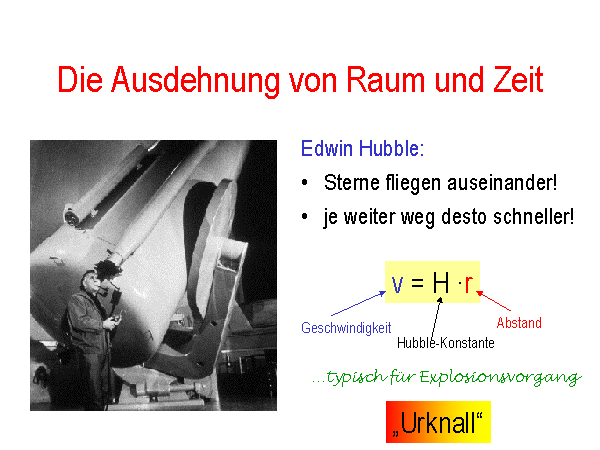 Die Ausdehnung von Raum und Zeit

Edwin Hubble:

• Sterne fliegen auseinander!
• je weiter weg desto schneller!

$v = H \cdot r$

Geschwindigkeit

Hubble-Konstante

Abstand

...typisch für Explosionsvorgang

„Urknall“